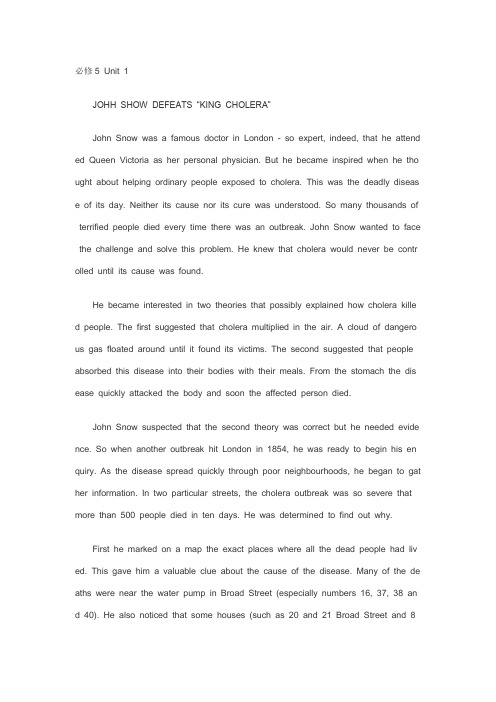 必修 5 Unit 1

JOHH SHOW DEFEATS "KING CHOLERA"

John Snow was a famous doctor in London - so expert, indeed, that he attended Queen Victoria as her personal physician. But he became inspired when he thought about helping ordinary people exposed to cholera. This was the deadly disease of its day. Neither its cause nor its cure was understood. So many thousands of terrified people died every time there was an outbreak. John Snow wanted to face the challenge and solve this problem. He knew that cholera would never be controlled until its cause was found.

He became interested in two theories that possibly explained how cholera killed people. The first suggested that cholera multiplied in the air. A cloud of dangerous gas floated around until it found its victims. The second suggested that people absorbed this disease into their bodies with their meals. From the stomach the disease quickly attacked the body and soon the affected person died.

John Snow suspected that the second theory was correct but he needed evidence. So when another outbreak hit London in 1854, he was ready to begin his enquiry. As the disease spread quickly through poor neighbourhoods, he began to gather information. In two particular streets, the cholera outbreak was so severe that more than 500 people died in ten days. He was determined to find out why.

First he marked on a map the exact places where all the dead people had lived. This gave him a valuable clue about the cause of the disease. Many of the deaths were near the water pump in Broad Street (especially numbers 16, 37, 38 and 40). He also noticed that some houses (such as 20 and 21 Broad Street and 8